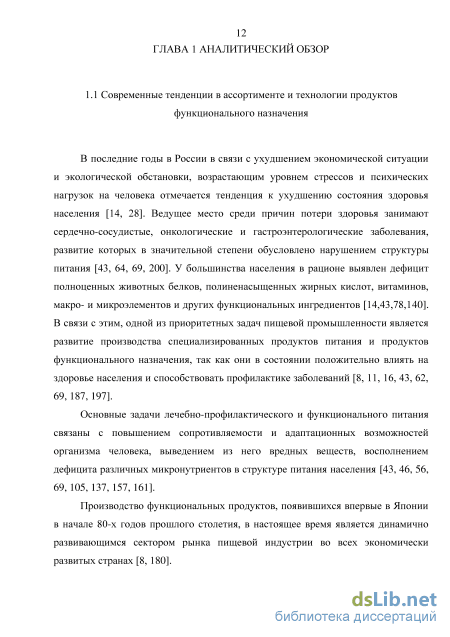 12
ГЛАВА 1 АНАЛИТИЧЕСКИЙ ОБЗОР

1.1 Современные тенденции в ассортименте и технологии продуктов функционального назначения

В последние годы в России в связи с ухудшением экономической ситуации и экологической обстановки, возрастающим уровнем стрессов и психических нагрузок на человека отмечается тенденция к ухудшению состояния здоровья населения [14, 28]. Ведущее место среди причин потери здоровья занимают сердечно-сосудистые, онкологические и гастроэнтерологические заболевания, развитие которых в значительной степени обусловлено нарушением структуры питания [43, 64, 69, 200]. У большинства населения в рационе выявлен дефицит полноценных животных белков, полиненасыщенных жирных кислот, витаминов, макро- и микроэлементов и других функциональных ингредиентов [14,43,78,140]. В связи с этим, одной из приоритетных задач пищевой промышленности является развитие производства специализированных продуктов питания и продуктов функционального назначения, так как они в состоянии положительно влиять на здоровье населения и способствовать профилактике заболеваний [8, 11, 16, 43, 62, 69, 187, 197].

Основные задачи лечебно-профилактического и функционального питания связаны с повышением сопротивляемости и адаптационных возможностей организма человека, выведением из него вредных веществ, восполнением дефицита различных микронутриентов в структуре питания населения [43, 46, 56, 69, 105, 137, 157, 161].

Производство функциональных продуктов, появившихся впервые в Японии в начале 80-х годов прошлого столетия, в настоящее время является динамично развивающимся сектором рынка пищевой индустрии во всех экономически развитых странах [8, 180].

dsLib.net
библиотека диссертаций